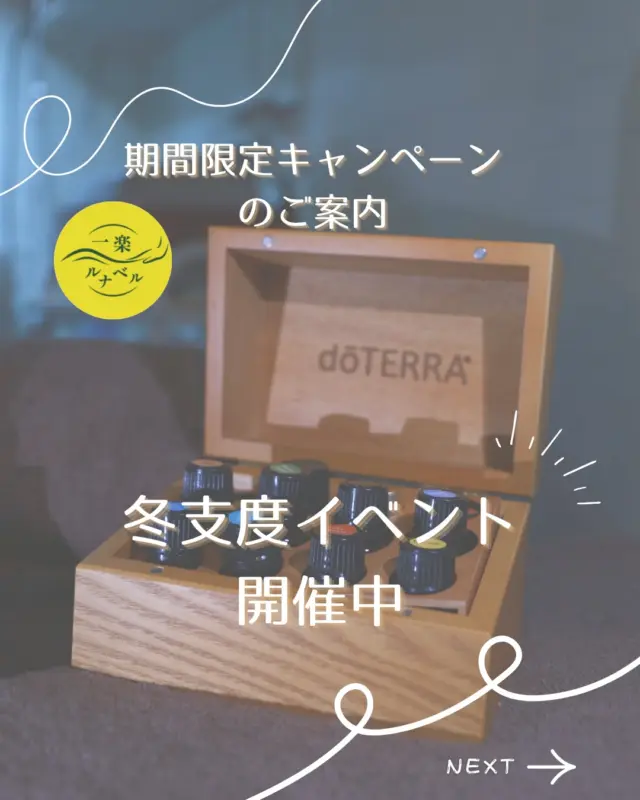 期間限定キャンペーン
のご案内

一楽
ルナベル

dōTERRA

冬支度イベント
開催中

NEXT